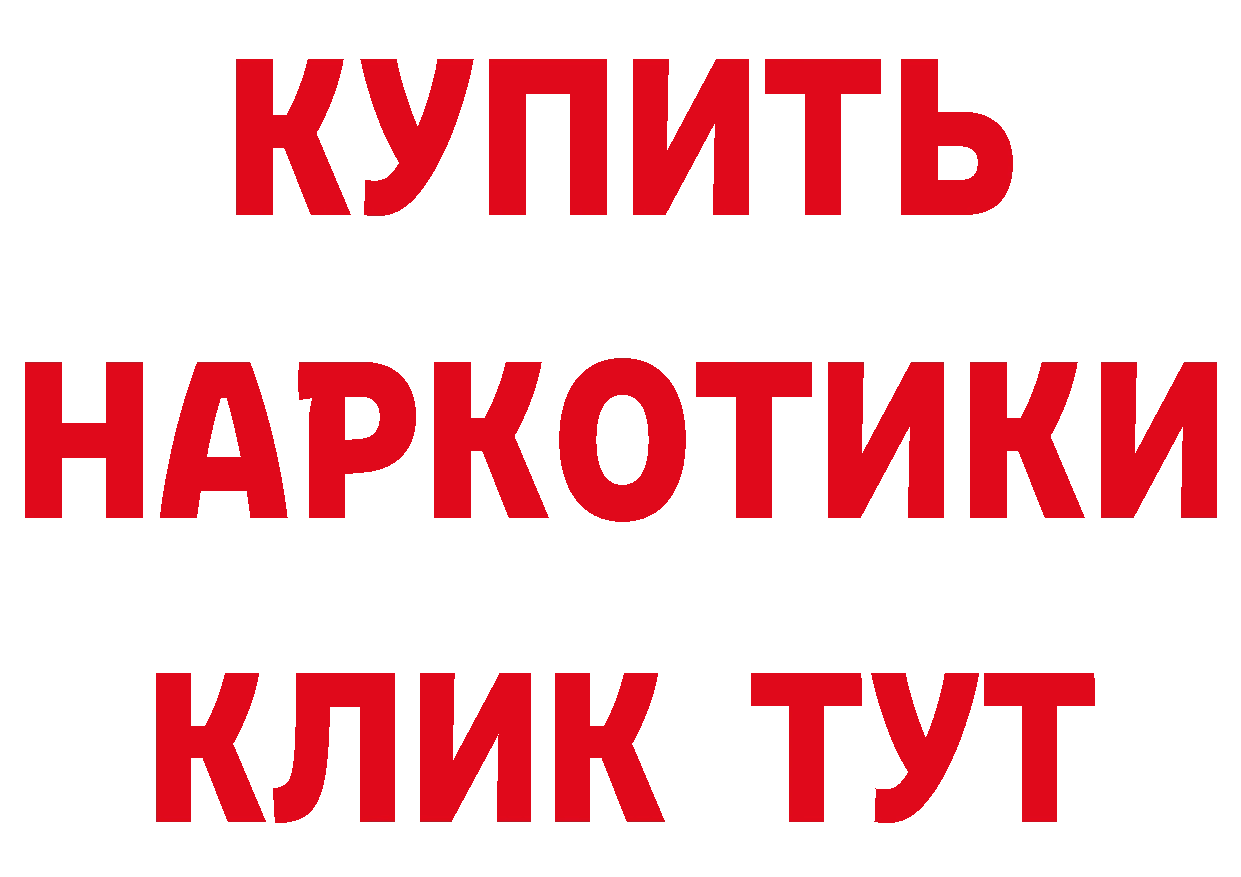 КУПИТЬ

НАРКОТИКИ

КЛИК ТУТ